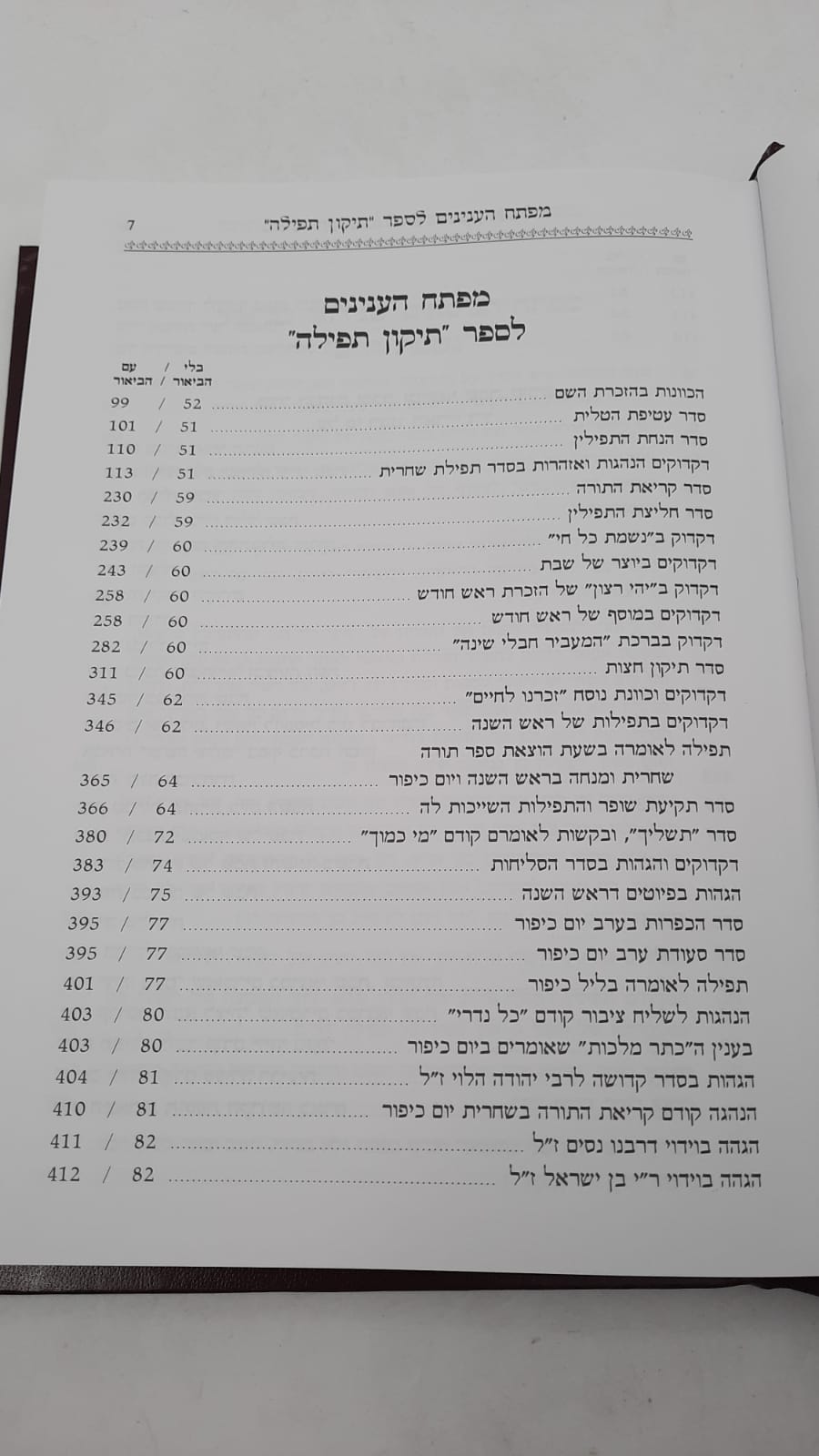 מפתח הענינים לספר "תיקון תפילה" 7

מפתח הענינים
לספר "תיקון תפילה"

בלי / עם
הביאור / הביאור

הכוונות בהזכרת השם 52 / 99
סדר עטיפת הטלית 51 / 101
סדר הנחת התפילין 51 / 110
דקדוקים הנהגות ואזהרות בסדר תפילת שחרית 51 / 113
סדר קריאת התורה 59 / 230
סדר חליצת התפילין 59 / 232
דקדוק ב"נשמת כל חי" 60 / 239
דקדוקים ביוצר של שבת 60 / 243
דקדוק ב"יהי רצון" של הזכרת ראש חודש 60 / 258
דקדוקים במוסף של ראש חודש 60 / 258
דקדוק בברכת "המעביר חבלי שינה" 60 / 282
סדר תיקון חצות 60 / 311
דקדוקים וכוונת נוסח "זכרנו לחיים" 62 / 345
דקדוקים בתפילות של ראש השנה 62 / 346
תפילה לאומרה בשעת הוצאת ספר תורה
שחרית ומנחה בראש השנה ויום כיפור 64 / 365
סדר תקיעת שופר והתפילות השייכות לה 64 / 366
סדר "תשליך", ובקשות לאומרם קודם "מי כמוך" 72 / 380
דקדוקים והגהות בסדר הסליחות 74 / 383
הגהות בפיוטים דראש השנה 75 / 393
סדר הכפרות בערב יום כיפור 77 / 395
סדר סעודת ערב יום כיפור 77 / 395
תפילה לאומרה בליל כיפור 77 / 401
הנהגות לשליח ציבור קודם "כל נדרי" 80 / 403
בענין ה"כתר מלכות" שאומרים ביום כיפור 80 / 403
הגהות בסדר קדושה לרבי יהודה הלוי ז"ל 81 / 404
הנהגה קודם קריאת התורה בשחרית יום כיפור 81 / 410
הגהה בוידוי דרבנו נסים ז"ל 82 / 411
הגהה בוידוי ר"י בן ישראל ז"ל 82 / 412